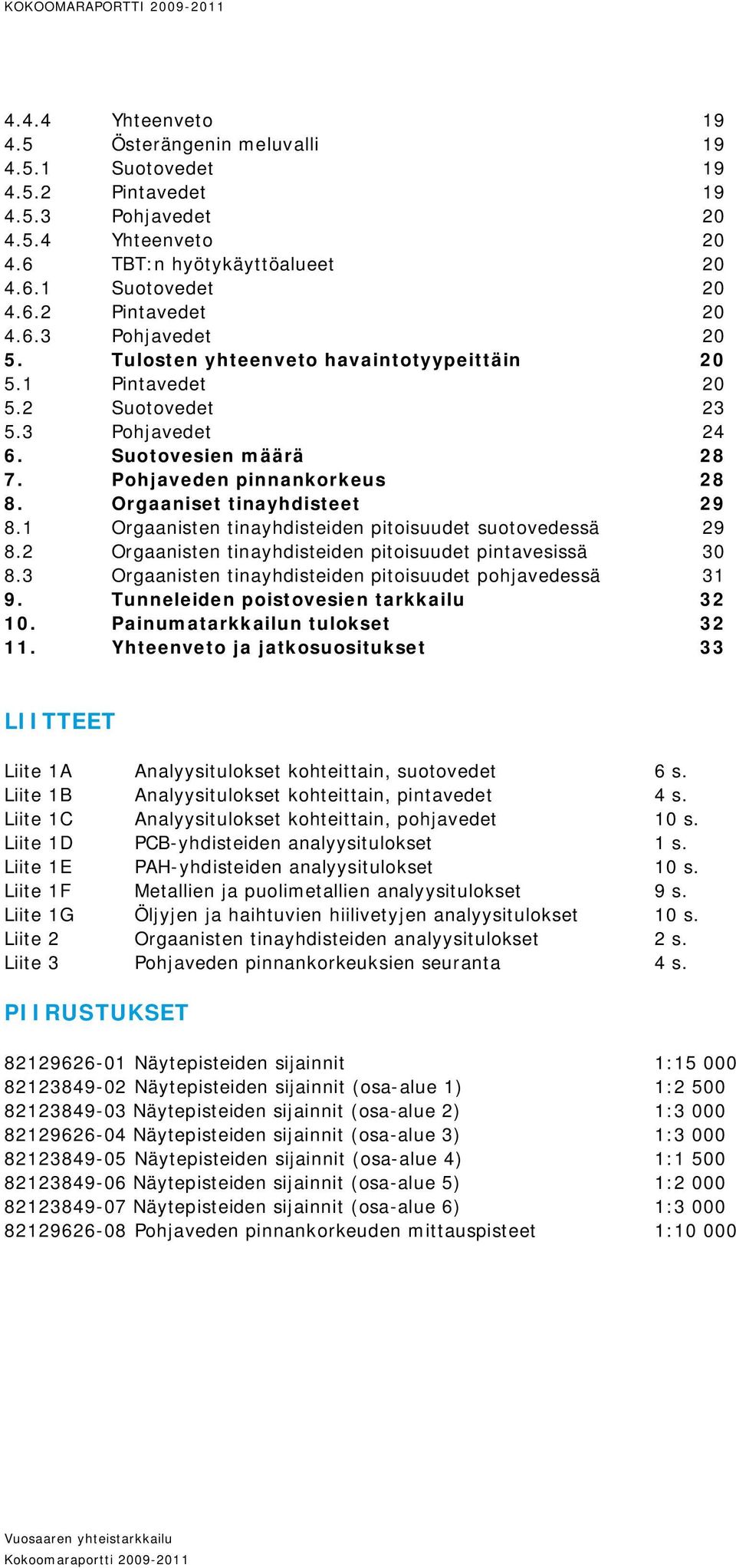 KOKOOMARAPORTTI 2009-2011

4.4.4 Yhteenveto 19
4.5 Österängenin meluvalli 19
4.5.1 Suotovedet 19
4.5.2 Pintavedet 19
4.5.3 Pohjavedet 20
4.5.4 Yhteenveto 20
4.6 TBT:n hyötykäyttöalueet 20
4.6.1 Suotovedet 20
4.6.2 Pintavedet 20
4.6.3 Pohjavedet 20
5. Tulosten yhteenveto havaintotyypeittäin 20
5.1 Pintavedet 20
5.2 Suotovedet 23
5.3 Pohjavedet 24
6. Suotovesien määrä 28
7. Pohjaveden pinnankorkeus 28
8. Orgaaniset tinayhdisteet 29
8.1 Orgaanisten tinayhdisteiden pitoisuudet suotovedessä 29
8.2 Orgaanisten tinayhdisteiden pitoisuudet pintavesissä 30
8.3 Orgaanisten tinayhdisteiden pitoisuudet pohjavedessä 31
9. Tunneleiden poistovesien tarkkailu 32
10. Painumatarkkailun tulokset 32
11. Yhteenveto ja jatkosuositukset 33

LIITTEET

Liite 1A Analyysitulokset kohteittain, suotovedet 6 s.
Liite 1B Analyysitulokset kohteittain, pintavedet 4 s.
Liite 1C Analyysitulokset kohteittain, pohjavedet 10 s.
Liite 1D PCB-yhdisteiden analyysitulokset 1 s.
Liite 1E PAH-yhdisteiden analyysitulokset 10 s.
Liite 1F Metallien ja puolimetallien analyysitulokset 9 s.
Liite 1G Öljyjen ja haihtuvien hiilivetyjen analyysitulokset 10 s.
Liite 2 Orgaanisten tinayhdisteiden analyysitulokset 2 s.
Liite 3 Pohjaveden pinnankorkeuksien seuranta 4 s.

PIIRUSTUKSET

82129626-01 Näytepisteiden sijainnit 1:15 000
82123849-02 Näytepisteiden sijainnit (osa-alue 1) 1:2 500
82123849-03 Näytepisteiden sijainnit (osa-alue 2) 1:3 000
82129626-04 Näytepisteiden sijainnit (osa-alue 3) 1:3 000
82123849-05 Näytepisteiden sijainnit (osa-alue 4) 1:1 500
82123849-06 Näytepisteiden sijainnit (osa-alue 5) 1:2 000
82123849-07 Näytepisteiden sijainnit (osa-alue 6) 1:3 000
82129626-08 Pohjaveden pinnankorkeuden mittauspisteet 1:10 000

Vuosaaren yhteistarkkailu
Kokoomaraportti 2009-2011